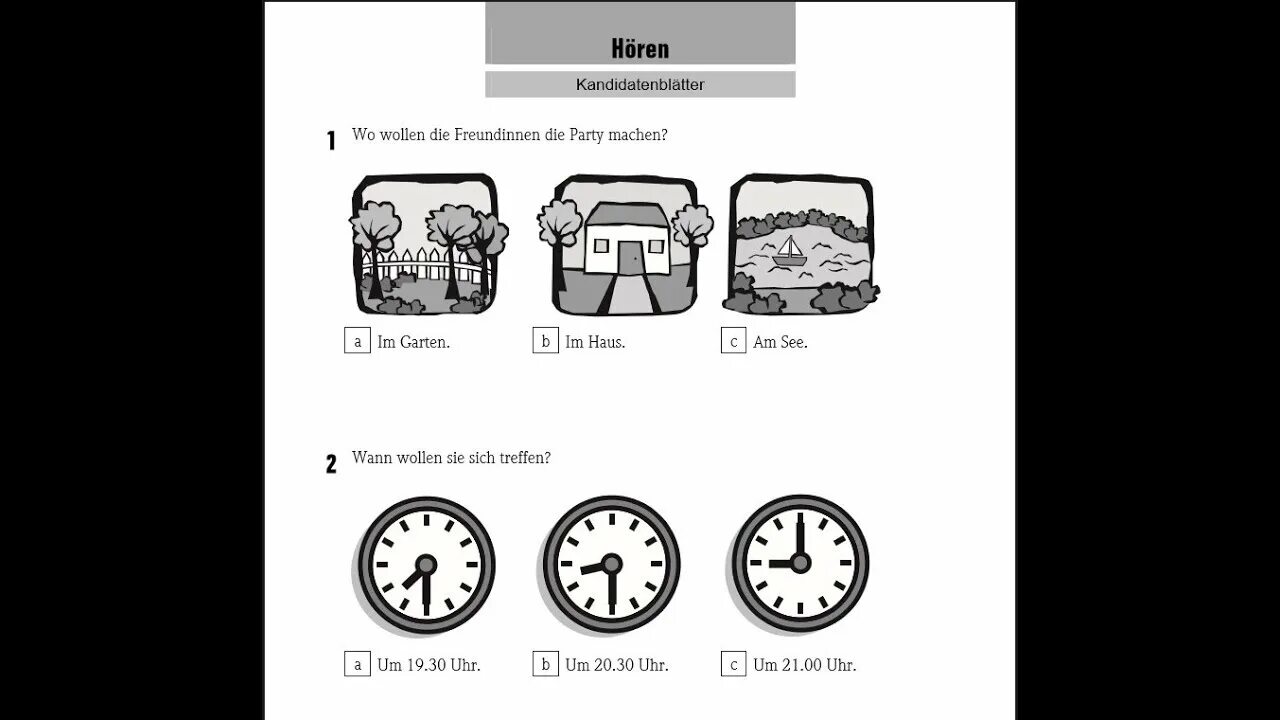 Hören

Kandidatenblätter

1 Wo wollen die Freundinnen die Party machen?

a Im Garten.

b Im Haus.

c Am See.

2 Wann wollen sie sich treffen?

a Um 19.30 Uhr.

b Um 20.30 Uhr.

c Um 21.00 Uhr.